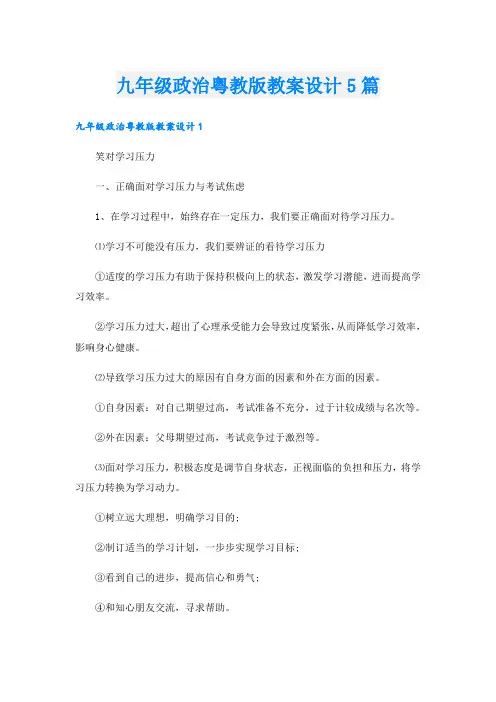 九年级政治粤教版教案设计5篇

九年级政治粤教版教案设计1

笑对学习压力

一、正确面对学习压力与考试焦虑

1、在学习过程中，始终存在一定压力，我们要正确面对待学习压力。

⑴学习不可能没有压力，我们要辨证的看待学习压力

①适度的学习压力有助于保持积极向上的状态，激发学习潜能，进而提高学习效率。

②学习压力过大，超出了心理承受能力会导致过度紧张，从而降低学习效率，影响身心健康。

⑵导致学习压力过大的原因有自身方面的因素和外在方面的因素。

①自身因素：对自己期望过高，考试准备不充分，过于计较成绩与名次等。

②外在因素：父母期望过高，考试竞争过于激烈等。

⑶面对学习压力，积极态度是调节自身状态，正视面临的负担和压力，将学习压力转换为学习动力。

①树立远大理想，明确学习目的；

②制订适当的学习计划，一步步实现学习目标；

③看到自己的进步，提高信心和勇气；

④和知心朋友交流，寻求帮助。